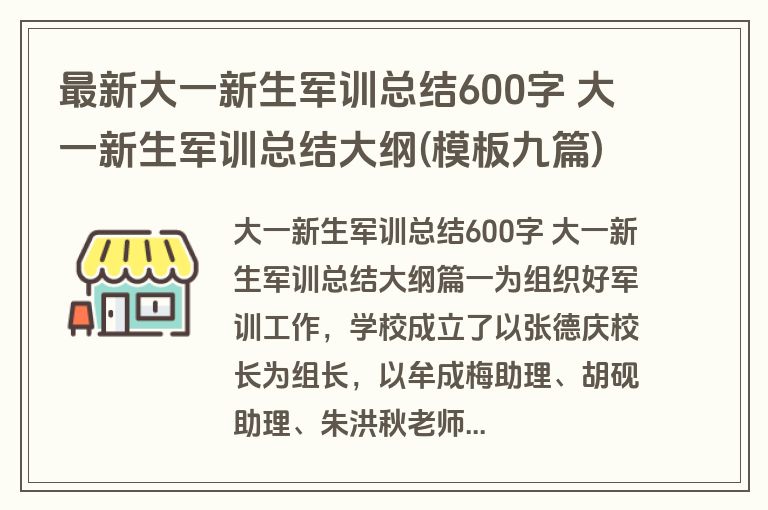 最新大一新生军训总结600字 大一新生军训总结大纲(模板九篇)

大一新生军训总结600字 大一新生军训总结大纲篇一为组织好军训工作，学校成立了以张德庆校长为组长，以牟成梅助理、胡砚助理、朱洪秋老师...